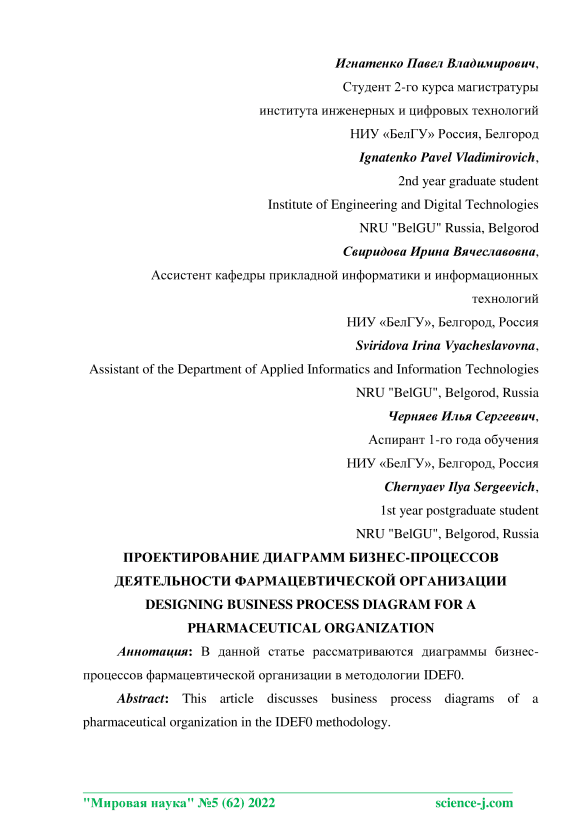 Игнатенко Павел Владимирович,

Студент 2-го курса магистратуры

института инженерных и цифровых технологий

НИУ «БелГУ» Россия, Белгород

Ignatenko Pavel Vladimirovich,

2nd year graduate student

Institute of Engineering and Digital Technologies

NRU "BelGU" Russia, Belgorod

Свиридова Ирина Вячеславовна,

Ассистент кафедры прикладной информатики и информационных технологий

НИУ «БелГУ», Белгород, Россия

Sviridova Irina Vyacheslavovna,

Assistant of the Department of Applied Informatics and Information Technologies

NRU "BelGU", Belgorod, Russia

Черняев Илья Сергеевич,

Аспирант 1-го года обучения

НИУ «БелГУ», Белгород, Россия

Chernyaev Ilya Sergeevich,

1st year postgraduate student

NRU "BelGU", Belgorod, Russia

ПРОЕКТИРОВАНИЕ ДИАГРАММ БИЗНЕС-ПРОЦЕССОВ ДЕЯТЕЛЬНОСТИ ФАРМАЦЕВТИЧЕСКОЙ ОРГАНИЗАЦИИ

DESIGNING BUSINESS PROCESS DIAGRAM FOR A PHARMACEUTICAL ORGANIZATION

Аннотация: В данной статье рассматриваются диаграммы бизнес-процессов фармацевтической организации в методологии IDEF0.

Abstract: This article discusses business process diagrams of a pharmaceutical organization in the IDEF0 methodology.

"Мировая наука" №5 (62) 2022 science-j.com